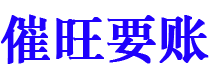 催旺要账